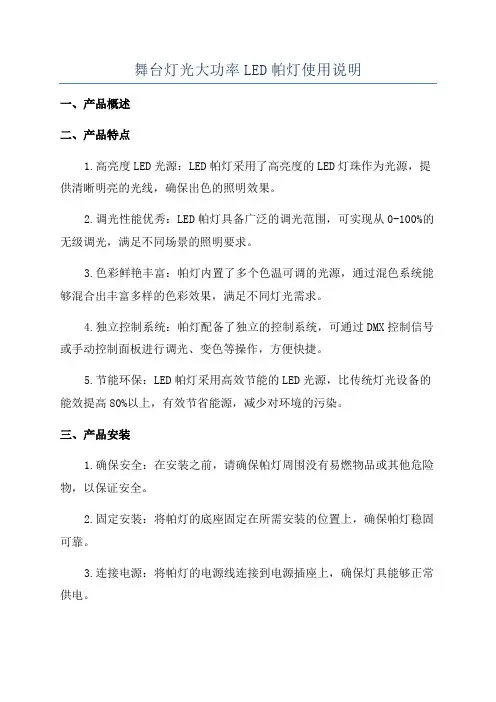 舞台灯光大功率LED帕灯使用说明

一、产品概述

二、产品特点

1.高亮度LED光源：LED帕灯采用了高亮度的LED灯珠作为光源，提供清晰明亮的光线，确保出色的照明效果。

2.调光性能优秀：LED帕灯具备广泛的调光范围，可实现从0-100%的无级调光，满足不同场景的照明要求。

3.色彩鲜艳丰富：帕灯内置了多个色温可调的光源，通过混色系统能够混合出丰富多样的色彩效果，满足不同灯光需求。

4.独立控制系统：帕灯配备了独立的控制系统，可通过DMX控制信号或手动控制面板进行调光、变色等操作，方便快捷。

5.节能环保：LED帕灯采用高效节能的LED光源，比传统灯光设备的能效提高80%以上，有效节省能源，减少对环境的污染。

三、产品安装

1.确保安全：在安装之前，请确保帕灯周围没有易燃物品或其他危险物，以保证安全。

2.固定安装：将帕灯的底座固定在所需安装的位置上，确保帕灯稳固可靠。

3.连接电源：将帕灯的电源线连接到电源插座上，确保灯具能够正常供电。